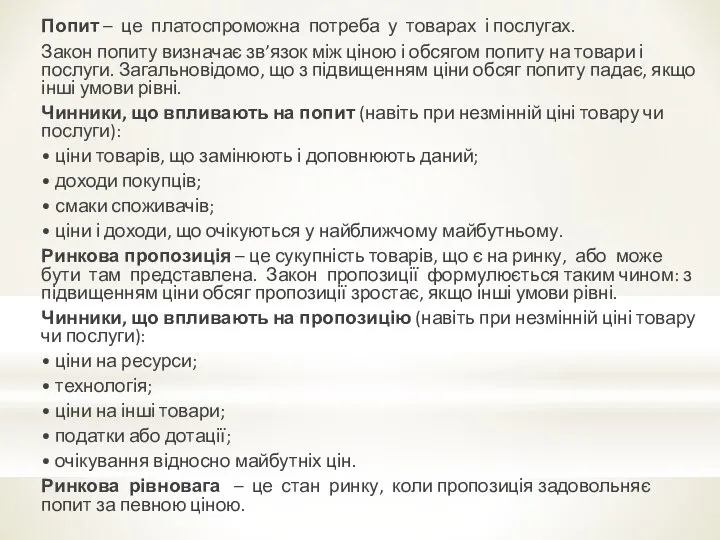 Попит – це платоспроможна потреба у товарах і послугах.

Закон попиту визначає зв’язок між ціною і обсягом попиту на товари і послуги. Загальновідомо, що з підвищенням ціни обсяг попиту падає, якщо інші умови рівні.

Чинники, що впливають на попит (навіть при незмінній ціні товару чи послуги):

• ціни товарів, що замінюють і доповнюють даний;

• доходи покупців;

• смаки споживачів;

• ціни і доходи, що очікуються у найближчому майбутньому.

Ринкова пропозиція – це сукупність товарів, що є на ринку, або може бути там представлена. Закон пропозиції формулюється таким чином: з підвищенням ціни обсяг пропозиції зростає, якщо інші умови рівні.

Чинники, що впливають на пропозицію (навіть при незмінній ціні товару чи послуги):

• ціни на ресурси;

• технологія;

• ціни на інші товари;

• податки або дотації;

• очікування відносно майбутніх цін.

Ринкова рівновага – це стан ринку, коли пропозиція задовольняє попит за певною ціною.